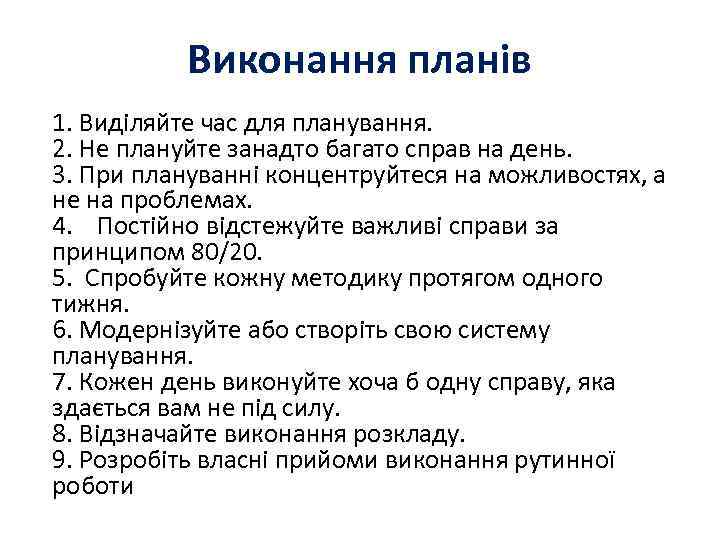 Виконання планів

1. Виділяйте час для планування.
2. Не плануйте занадто багато справ на день.
3. При плануванні концентруйтеся на можливостях, а не на проблемах.
4. Постійно відстежуйте важливі справи за принципом 80/20.
5. Спробуйте кожну методику протягом одного тижня.
6. Модернізуйте або створіть свою систему планування.
7. Кожен день виконуйте хоча б одну справу, яка здається вам не під силу.
8. Відзначайте виконання розкладу.
9. Розробіть власні прийоми виконання рутинної роботи